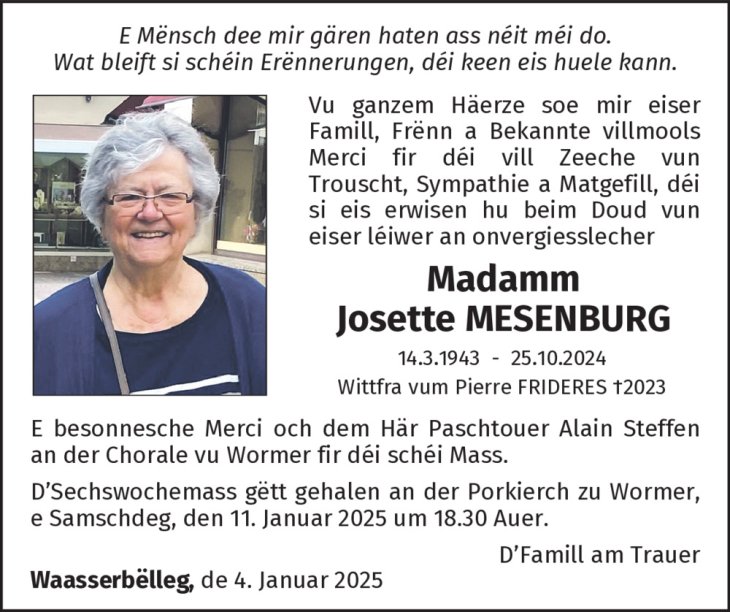 E Mënsch dee mir gären haten ass néit méi do.
Wat bleift si schéin Erënnerungen, déi keen eis huele kann.

Vu ganzem Häerze soe mir eiser Famill, Frënn a Bekannte villmools Merci fir déi vill Zeeche vun Trouscht, Sympathie a Matgefill, déi si eis erwisen hu beim Doud vun eiser léiwer an onvergiesslecher

Madamm
Josette MESENBURG

14.3.1943 - 25.10.2024
Wittfra vum Pierre FRIDERES †2023

E besonnesche Merci och dem Här Paschtouer Alain Steffen an der Chorale vu Wormer fir déi schéi Mass.

D'Sechswochemass gëtt gehalen an der Porkierch zu Wormer, e Samschdeg, den 11. Januar 2025 um 18.30 Auer.

D'Famill am Trauer

Waasserbëlleg, de 4. Januar 2025